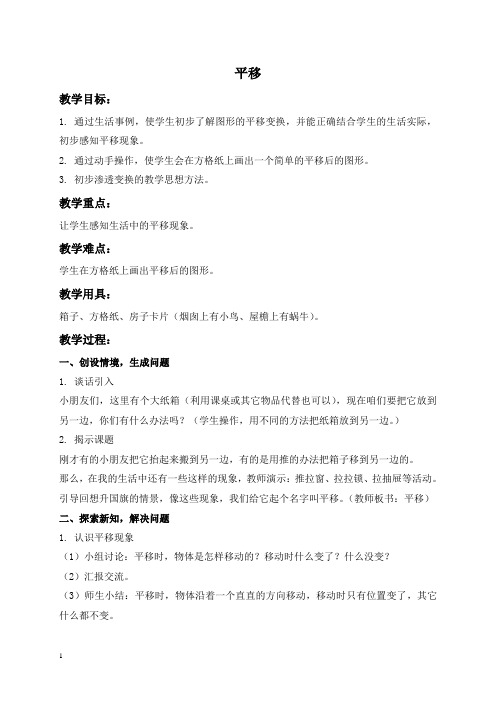 平移

教学目标：

1. 通过生活事例，使学生初步了解图形的平移变换，并能正确结合学生的生活实际，初步感知平移现象。

2. 通过动手操作，使学生会在方格纸上画出一个简单的平移后的图形。

3. 初步渗透变换的教学思想方法。

教学重点：

让学生感知生活中的平移现象。

教学难点：

学生在方格纸上画出平移后的图形。

教学用具：

箱子、方格纸、房子卡片（烟囱上有小鸟、屋檐上有蜗牛）。

教学过程：

一、创设情境，生成问题

1. 谈话引入

小朋友们，这里有个大纸箱（利用课桌或其它物品代替也可以），现在咱们要把它放到另一边，你们有什么办法吗？（学生操作，用不同的方法把纸箱放到另一边。）

2. 揭示课题

刚才有的小朋友把它抬起来搬到另一边，有的是用推的办法把箱子移到另一边的。

那么，在我的生活中还有一些这样的现象，教师演示：推拉窗、拉拉锁、拉抽屉等活动。引导回想升国旗的情景，像这些现象，我们给它起个名字叫平移。（教师板书：平移）

二、探索新知，解决问题

1. 认识平移现象

（1）小组讨论：平移时，物体是怎样移动的？移动时什么变了？什么没变？

（2）汇报交流。

（3）师生小结：平移时，物体沿着一个直直的方向移动，移动时只有位置变了，其它什么都不变。

1